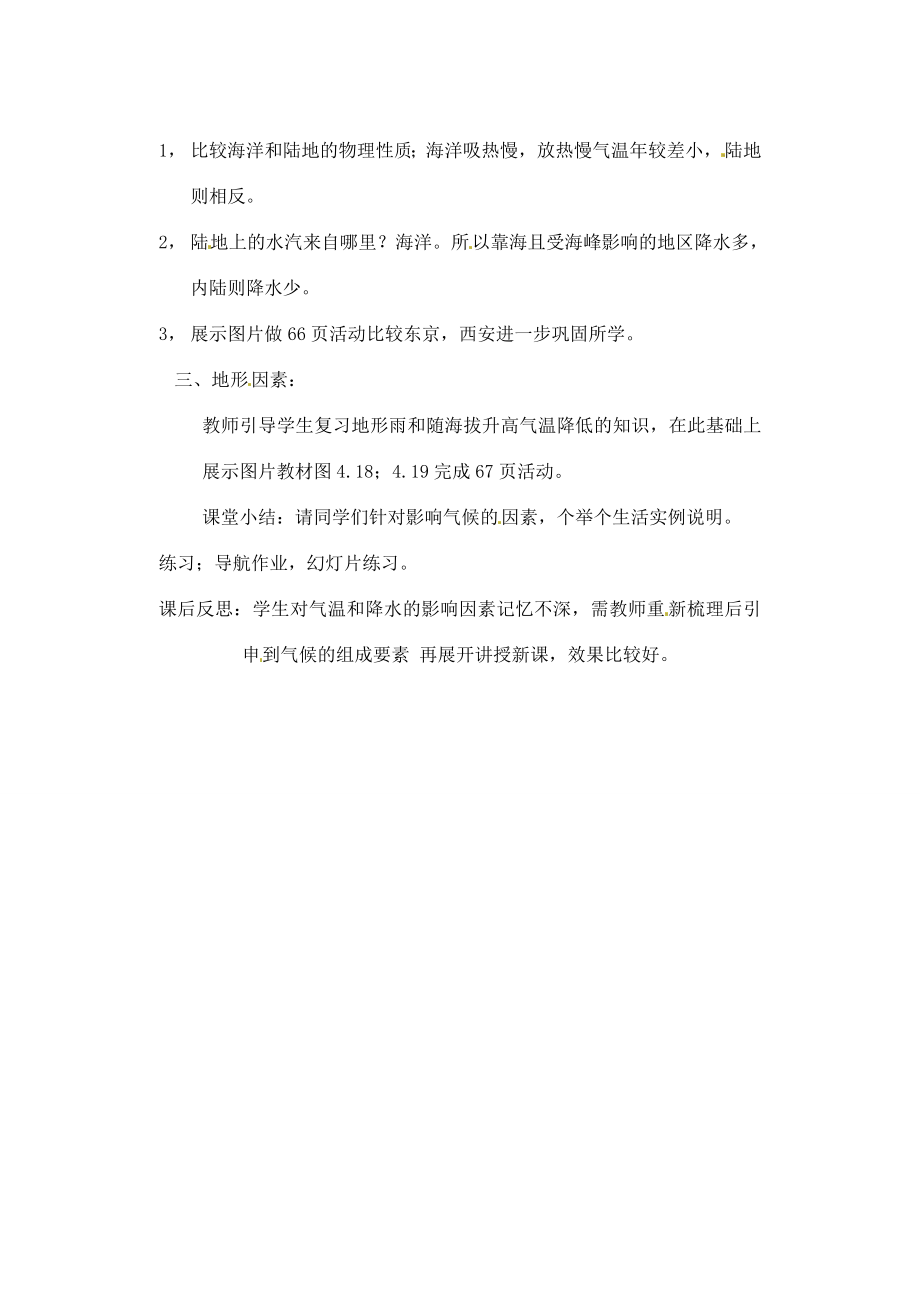 1， 比较海洋和陆地的物理性质；海洋吸热慢，放热慢气温年较差小，陆地则相反。

2， 陆地上的水汽来自哪里？海洋。所以靠海且受海峰影响的地区降水多，内陆则降水少。

3， 展示图片做 66 页活动比较东京，西安进一步巩固所学。

三、地形因素：

教师引导学生复习地形雨和随海拔升高气温降低的知识，在此基础上展示图片教材图 4.18；4.19 完成 67 页活动。

课堂小结：请同学们针对影响气候的因素，个举个生活实例说明。

练习；导航作业，幻灯片练习。

课后反思：学生对气温和降水的影响因素记忆不深，需教师重新梳理后引申到气候的组成要素 再展开讲授新课，效果比较好。